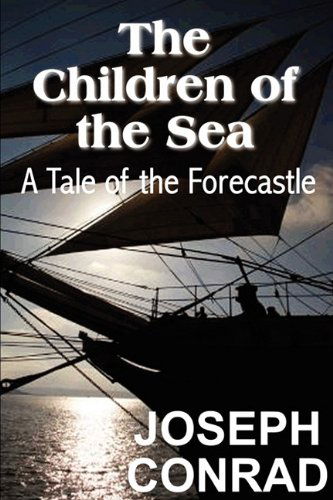 The Children of the Sea

A Tale of the Forecastle

JOSEPH CONRAD